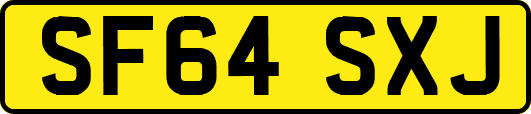 SF64 SXJ